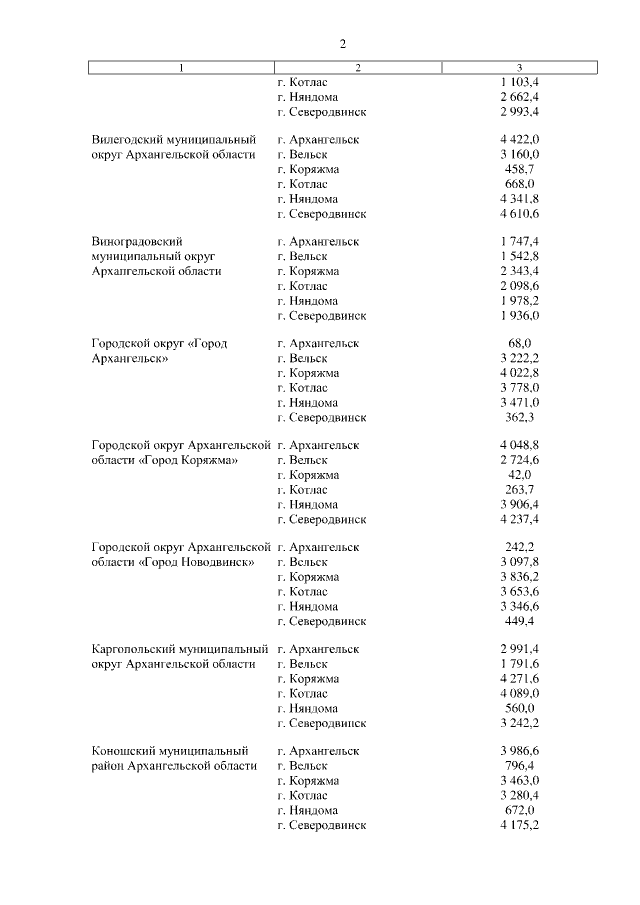 2

| 1 | 2 | 3 |
|---|---|---|
|  | г. Котлас | 1 103,4 |
|  | г. Няндома | 2 662,4 |
|  | г. Северодвинск | 2 993,4 |
| Вилегодский муниципальный округ Архангельской области | г. Архангельск | 4 422,0 |
|  | г. Вельск | 3 160,0 |
|  | г. Коряжма | 458,7 |
|  | г. Котлас | 668,0 |
|  | г. Няндома | 4 341,8 |
|  | г. Северодвинск | 4 610,6 |
| Виноградовский муниципальный округ Архангельской области | г. Архангельск | 1 747,4 |
|  | г. Вельск | 1 542,8 |
|  | г. Коряжма | 2 343,4 |
|  | г. Котлас | 2 098,6 |
|  | г. Няндома | 1 978,2 |
|  | г. Северодвинск | 1 936,0 |
| Городской округ «Город Архангельск» | г. Архангельск | 68,0 |
|  | г. Вельск | 3 222,2 |
|  | г. Коряжма | 4 022,8 |
|  | г. Котлас | 3 778,0 |
|  | г. Няндома | 3 471,0 |
|  | г. Северодвинск | 362,3 |
| Городской округ Архангельской области «Город Коряжма» | г. Архангельск | 4 048,8 |
|  | г. Вельск | 2 724,6 |
|  | г. Коряжма | 42,0 |
|  | г. Котлас | 263,7 |
|  | г. Няндома | 3 906,4 |
|  | г. Северодвинск | 4 237,4 |
| Городской округ Архангельской области «Город Новодвинск» | г. Архангельск | 242,2 |
|  | г. Вельск | 3 097,8 |
|  | г. Коряжма | 3 836,2 |
|  | г. Котлас | 3 653,6 |
|  | г. Няндома | 3 346,6 |
|  | г. Северодвинск | 449,4 |
| Каргопольский муниципальный округ Архангельской области | г. Архангельск | 2 991,4 |
|  | г. Вельск | 1 791,6 |
|  | г. Коряжма | 4 271,6 |
|  | г. Котлас | 4 089,0 |
|  | г. Няндома | 560,0 |
|  | г. Северодвинск | 3 242,2 |
| Коношский муниципальный район Архангельской области | г. Архангельск | 3 986,6 |
|  | г. Вельск | 796,4 |
|  | г. Коряжма | 3 463,0 |
|  | г. Котлас | 3 280,4 |
|  | г. Няндома | 672,0 |
|  | г. Северодвинск | 4 175,2 |